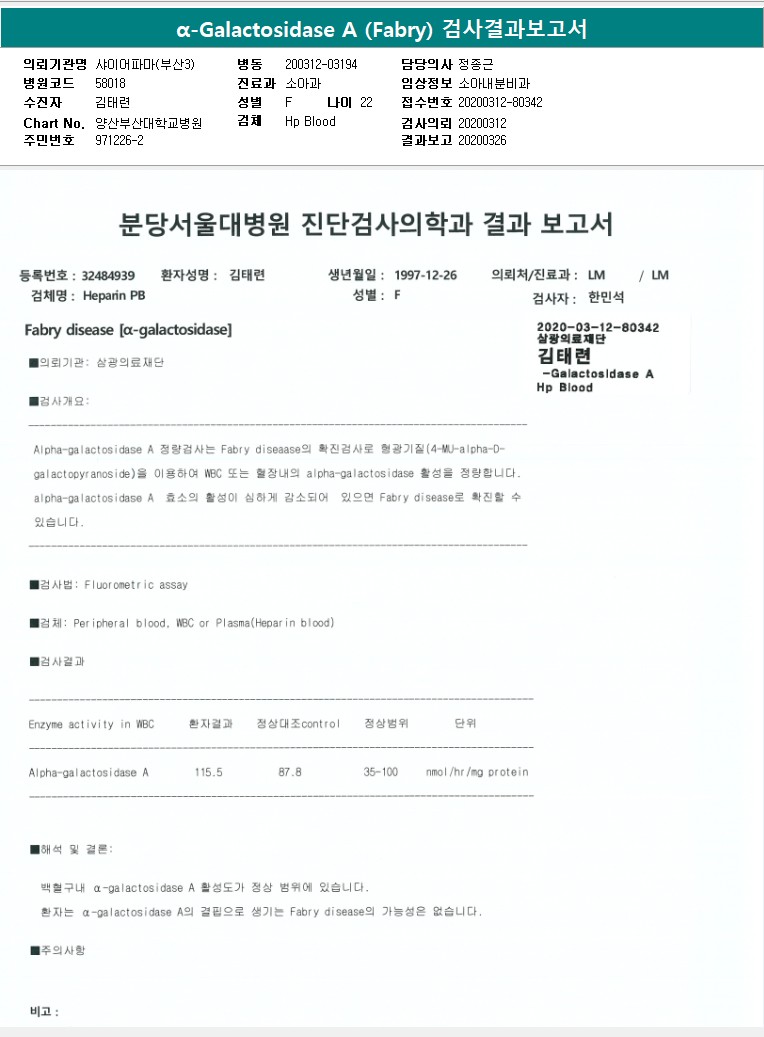 α-Galactosidase A (Fabry) 검사결과보고서

의뢰기관명 샤이어파마(부산3)
병원코드 58018
수진자 김태련
Chart No. 양산부산대학교병원
주민번호 971226-2

병동 200312-03194
진료과 소아과
성별 F 나이 22
검체 Hp Blood

담당의사 정종근
임상정보 소아내분비과
접수번호 20200312-80342
검사의뢰 20200312
결과보고 20200326

분당서울대병원 진단검사의학과 결과 보고서

등록번호 : 32484939 환자성명 : 김태련 생년월일 : 1997-12-26 의뢰처/진료과 : LM / LM
검체명 : Heparin PB 성별 : F 검사자 : 한민석

Fabry disease [α-galactosidase]

2020-03-12-80342
삼광의료재단
김태련
-Galactosidase A
Hp Blood

■의뢰기관: 삼광의료재단

■검사개요:

Alpha-galactosidase A 정량검사는 Fabry diseaase의 확진검사로 형광기질(4-MU-alpha-D-galactopyranoside)을 이용하여 WBC 또는 혈장내의 alpha-galactosidase 활성을 정량합니다. alpha-galactosidase A 효소의 활성이 심하게 감소되어 있으면 Fabry disease로 확진할 수 있습니다.

■검사법: Fluorometric assay

■검체: Peripheral blood, WBC or Plasma(Heparin blood)

■검사결과

| Enzyme activity in WBC | 환자결과 | 정상대조control | 정상범위 | 단위 |
|---|---|---|---|---|
| Alpha-galactosidase A | 115.5 | 87.8 | 35-100 | nmol/hr/mg protein |

■해석 및 결론:

백혈구내 α-galactosidase A 활성도가 정상 범위에 있습니다.
환자는 α-galactosidase A의 결핍으로 생기는 Fabry disease의 가능성은 없습니다.

■주의사항

비고 :